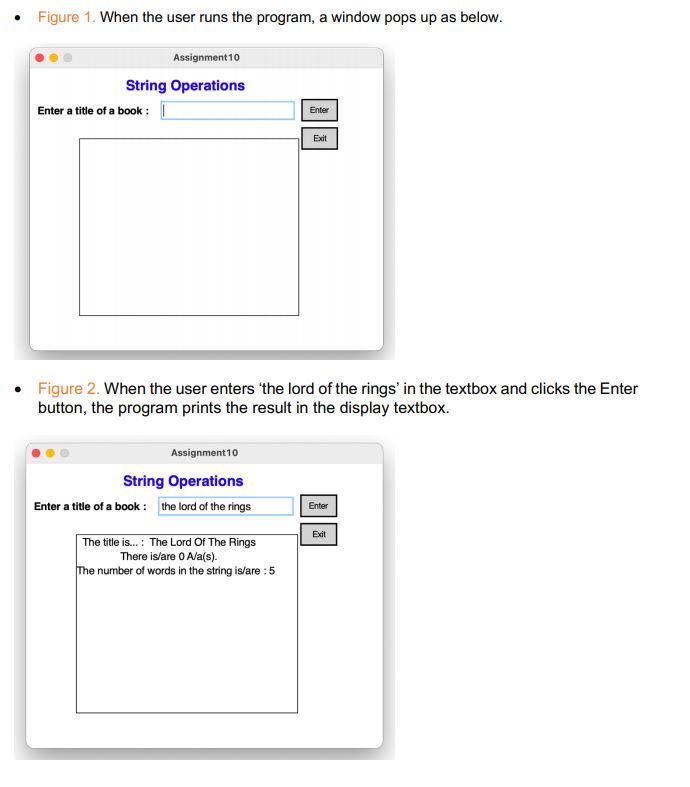 • Figure 1. When the user runs the program, a window pops up as below.

Assignment10

String Operations

Enter a title of a book :

Enter

Exit

• Figure 2. When the user enters 'the lord of the rings' in the textbox and clicks the Enter button, the program prints the result in the display textbox.

Assignment10

String Operations

Enter a title of a book : the lord of the rings

Enter

Exit

The title is... : The Lord Of The Rings
There is/are 0 A/a(s).
The number of words in the string is/are : 5